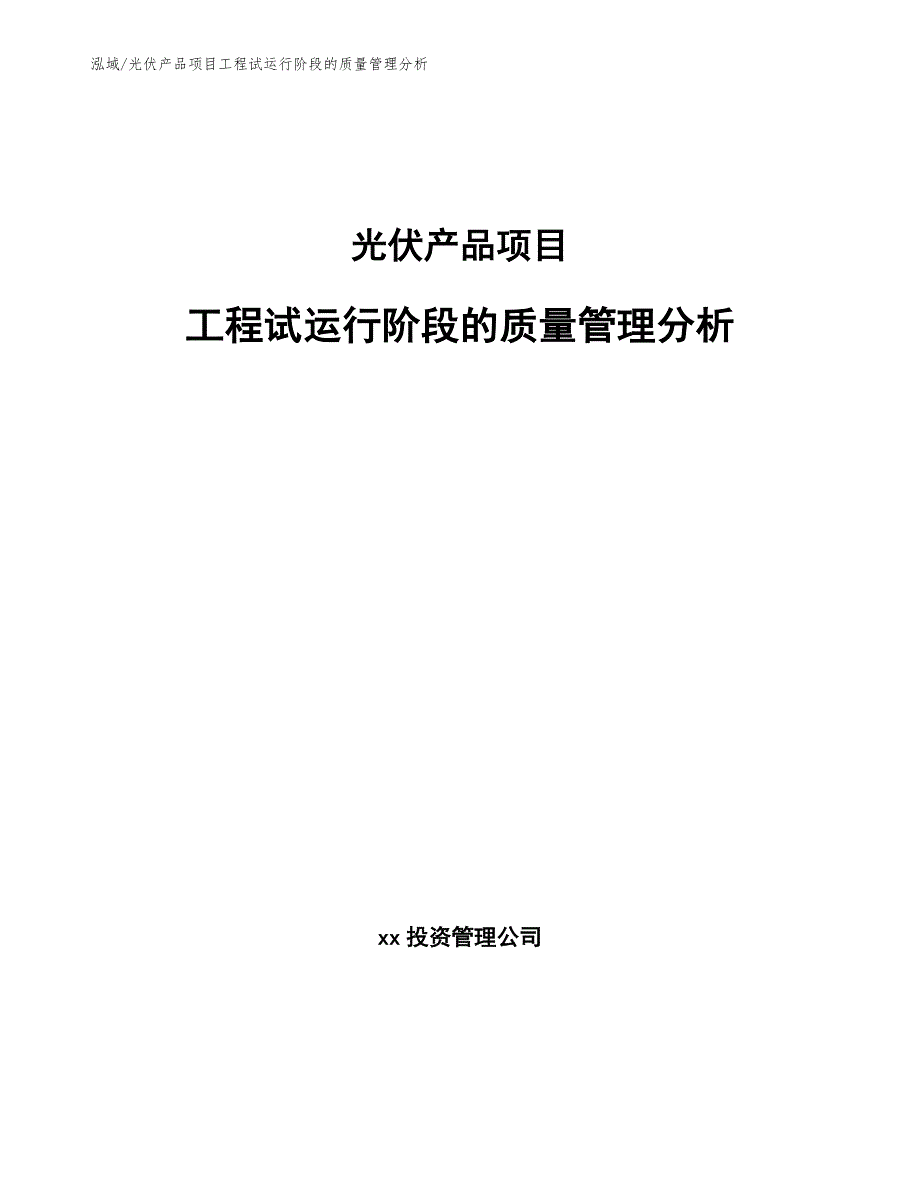 泓域/光伏产品项目工程试运行阶段的质量管理分析

光伏产品项目

工程试运行阶段的质量管理分析

xx 投资管理公司